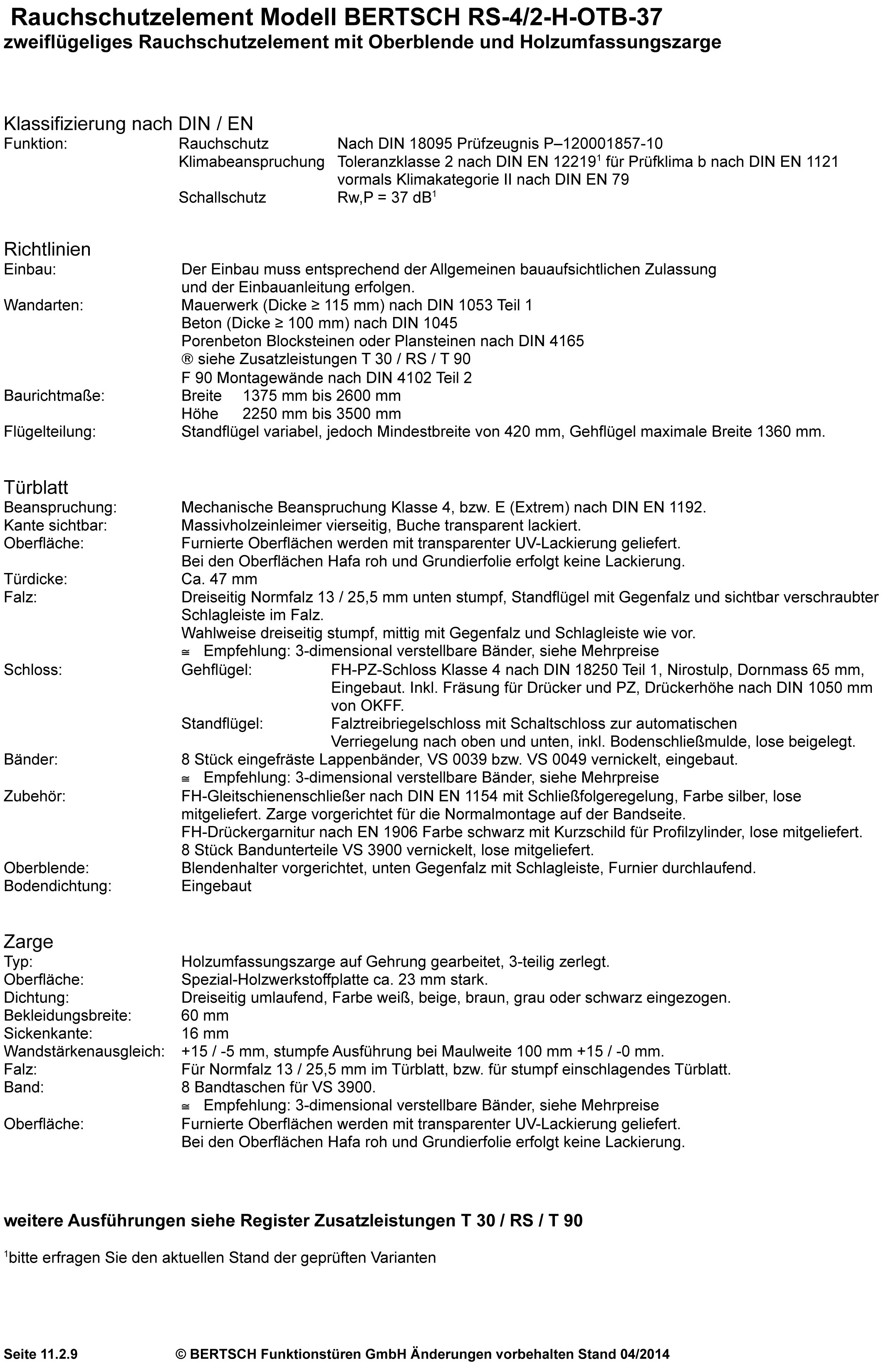 Rauchschutzelement Modell BERTSCH RS-4/2-H-OTB-37
zweiflügeliges Rauchschutzelement mit Oberblende und Holzumfassungszarge

Klassifizierung nach DIN / EN
Funktion: Rauchschutz Nach DIN 18095 Prüfzeugnis P–120001857-10
Klimabeanspruchung Toleranzklasse 2 nach DIN EN 12219$^1$ für Prüfklima b nach DIN EN 1121 vormals Klimakategorie II nach DIN EN 79
Schallschutz Rw,P = 37 dB$^1$

Richtlinien
Einbau: Der Einbau muss entsprechend der Allgemeinen bauaufsichtlichen Zulassung und der Einbauanleitung erfolgen.
Wandarten: Mauerwerk (Dicke ≥ 115 mm) nach DIN 1053 Teil 1
Beton (Dicke ≥ 100 mm) nach DIN 1045
Porenbeton Blocksteinen oder Plansteinen nach DIN 4165
® siehe Zusatzleistungen T 30 / RS / T 90
F 90 Montagewände nach DIN 4102 Teil 2
Baurichtmaße: Breite 1375 mm bis 2600 mm
Höhe 2250 mm bis 3500 mm
Flügelteilung: Standflügel variabel, jedoch Mindestbreite von 420 mm, Gehflügel maximale Breite 1360 mm.

Türblatt
Beanspruchung: Mechanische Beanspruchung Klasse 4, bzw. E (Extrem) nach DIN EN 1192.
Kante sichtbar: Massivholzeinleimer vierseitig, Buche transparent lackiert.
Oberfläche: Furnierte Oberflächen werden mit transparenter UV-Lackierung geliefert.
Bei den Oberflächen Hafa roh und Grundierfolie erfolgt keine Lackierung.
Türdicke: Ca. 47 mm
Falz: Dreiseitig Normfalz 13 / 25,5 mm unten stumpf, Standflügel mit Gegenfalz und sichtbar verschraubter Schlagleiste im Falz.
Wahlweise dreiseitig stumpf, mittig mit Gegenfalz und Schlagleiste wie vor.
≅ Empfehlung: 3-dimensional verstellbare Bänder, siehe Mehrpreise
Schloss: Gehflügel: FH-PZ-Schloss Klasse 4 nach DIN 18250 Teil 1, Nirostulp, Dornmass 65 mm, Eingebaut. Inkl. Fräsung für Drücker und PZ, Drückerhöhe nach DIN 1050 mm von OKFF.
Standflügel: Falztreibriegelschloss mit Schaltschloss zur automatischen Verriegelung nach oben und unten, inkl. Bodenschließmulde, lose beigelegt.
Bänder: 8 Stück eingefräste Lappenbänder, VS 0039 bzw. VS 0049 vernickelt, eingebaut.
≅ Empfehlung: 3-dimensional verstellbare Bänder, siehe Mehrpreise
Zubehör: FH-Gleitschienenschließer nach DIN EN 1154 mit Schließfolgeregelung, Farbe silber, lose mitgeliefert. Zarge vorgerichtet für die Normalmontage auf der Bandseite.
FH-Drückergarnitur nach EN 1906 Farbe schwarz mit Kurzschild für Profilzylinder, lose mitgeliefert.
8 Stück Bandunterteile VS 3900 vernickelt, lose mitgeliefert.
Oberblende: Blendenhalter vorgerichtet, unten Gegenfalz mit Schlagleiste, Furnier durchlaufend.
Bodendichtung: Eingebaut

Zarge
Typ: Holzumfassungszarge auf Gehrung gearbeitet, 3-teilig zerlegt.
Oberfläche: Spezial-Holzwerkstoffplatte ca. 23 mm stark.
Dichtung: Dreiseitig umlaufend, Farbe weiß, beige, braun, grau oder schwarz eingezogen.
Bekleidungsbreite: 60 mm
Sickenkante: 16 mm
Wandstärkenausgleich: +15 / -5 mm, stumpfe Ausführung bei Maulweite 100 mm +15 / -0 mm.
Falz: Für Normfalz 13 / 25,5 mm im Türblatt, bzw. für stumpf einschlagendes Türblatt.
Band: 8 Bandtaschen für VS 3900.
≅ Empfehlung: 3-dimensional verstellbare Bänder, siehe Mehrpreise
Oberfläche: Furnierte Oberflächen werden mit transparenter UV-Lackierung geliefert.
Bei den Oberflächen Hafa roh und Grundierfolie erfolgt keine Lackierung.

weitere Ausführungen siehe Register Zusatzleistungen T 30 / RS / T 90

$^1$bitte erfragen Sie den aktuellen Stand der geprüften Varianten

Seite 11.2.9 © BERTSCH Funktionstüren GmbH Änderungen vorbehalten Stand 04/2014